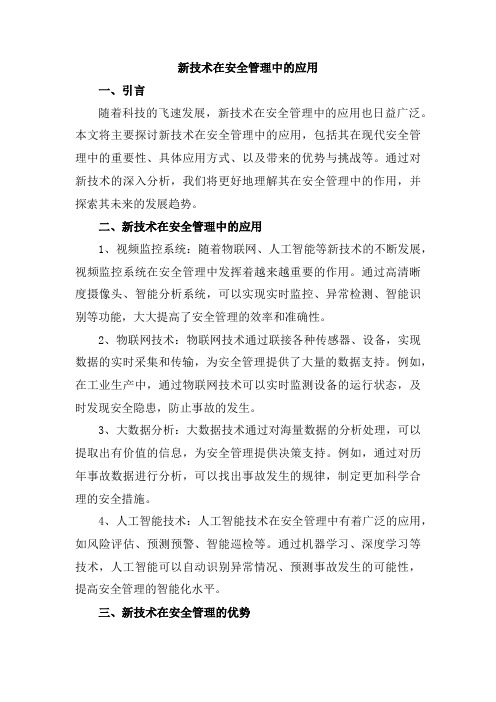 新技术在安全管理中的应用

一、引言

随着科技的飞速发展，新技术在安全管理中的应用也日益广泛。本文将主要探讨新技术在安全管理中的应用，包括其在现代安全管理中的重要性、具体应用方式、以及带来的优势与挑战等。通过对新技术的深入分析，我们将更好地理解其在安全管理中的作用，并探索其未来的发展趋势。

二、新技术在安全管理中的应用

1、视频监控系统：随着物联网、人工智能等新技术的不断发展，视频监控系统在安全管理中发挥着越来越重要的作用。通过高清晰度摄像头、智能分析系统，可以实现实时监控、异常检测、智能识别等功能，大大提高了安全管理的效率和准确性。

2、物联网技术：物联网技术通过联接各种传感器、设备，实现数据的实时采集和传输，为安全管理提供了大量的数据支持。例如，在工业生产中，通过物联网技术可以实时监测设备的运行状态，及时发现安全隐患，防止事故的发生。

3、大数据分析：大数据技术通过对海量数据的分析处理，可以提取出有价值的信息，为安全管理提供决策支持。例如，通过对历年事故数据进行分析，可以找出事故发生的规律，制定更加科学合理的安全措施。

4、人工智能技术：人工智能技术在安全管理中有着广泛的应用，如风险评估、预测预警、智能巡检等。通过机器学习、深度学习等技术，人工智能可以自动识别异常情况、预测事故发生的可能性，提高安全管理的智能化水平。

三、新技术在安全管理的优势